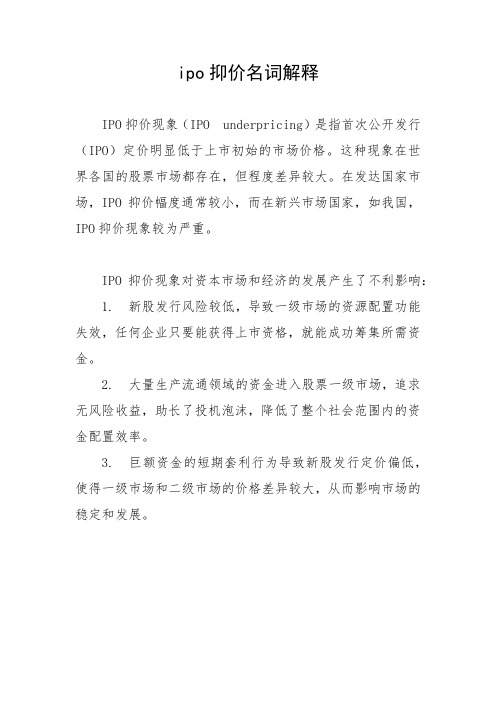 ipo 抑价名词解释

IPO 抑价现象（IPO underpricing）是指首次公开发行（IPO）定价明显低于上市初始的市场价格。这种现象在世界各国的股票市场都存在，但程度差异较大。在发达国家市场，IPO 抑价幅度通常较小，而在新兴市场国家，如我国，IPO 抑价现象较为严重。

IPO 抑价现象对资本市场和经济的发展产生了不利影响：

1. 新股发行风险较低，导致一级市场的资源配置功能失效，任何企业只要能获得上市资格，就能成功筹集所需资金。

2. 大量生产流通领域的资金进入股票一级市场，追求无风险收益，助长了投机泡沫，降低了整个社会范围内的资金配置效率。

3. 巨额资金的短期套利行为导致新股发行定价偏低，使得一级市场和二级市场的价格差异较大，从而影响市场的稳定和发展。